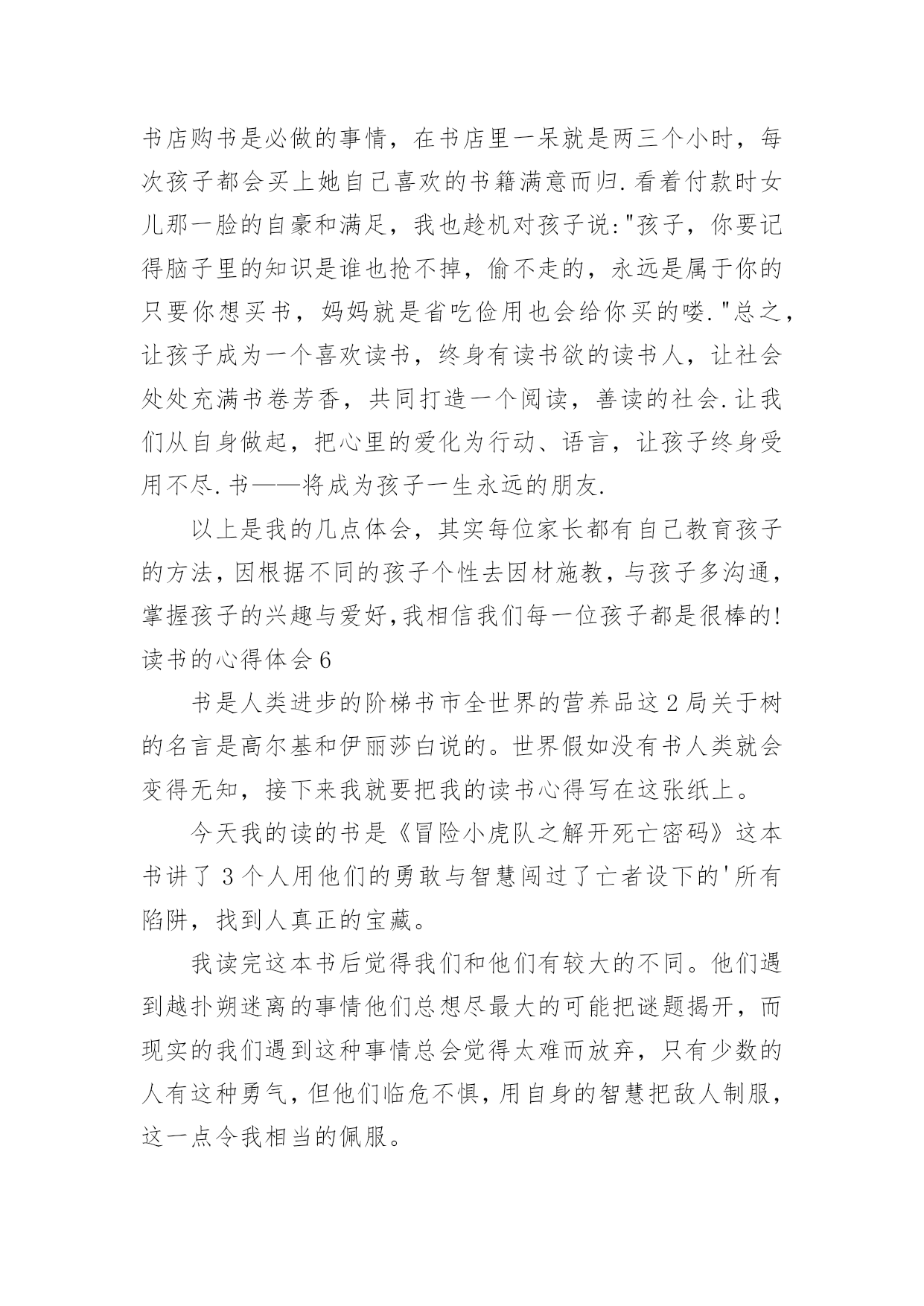 书店购书是必做的事情，在书店里一呆就是两三个小时，每次孩子都会买上她自己喜欢的书籍满意而归.看着付款时女儿那一脸的自豪和满足，我也趁机对孩子说:"孩子，你要记得脑子里的知识是谁也抢不掉，偷不走的，永远是属于你的只要你想买书，妈妈就是省吃俭用也会给你买的喽."总之，让孩子成为一个喜欢读书，终身有读书欲的读书人，让社会处处充满书卷芳香，共同打造一个阅读，善读的社会.让我们从自身做起，把心里的爱化为行动、语言，让孩子终身受用不尽.书——将成为孩子一生永远的朋友.

以上是我的几点体会，其实每位家长都有自己教育孩子的方法，因根据不同的孩子个性去因材施教，与孩子多沟通，掌握孩子的兴趣与爱好,我相信我们每一位孩子都是很棒的!

读书的心得体会6

书是人类进步的阶梯书市全世界的营养品这2局关于树的名言是高尔基和伊丽莎白说的。世界假如没有书人类就会变得无知，接下来我就要把我的读书心得写在这张纸上。

今天我的读的书是《冒险小虎队之解开死亡密码》这本书讲了3个人用他们的勇敢与智慧闯过了亡者设下的'所有陷阱，找到人真正的宝藏。

我读完这本书后觉得我们和他们有较大的不同。他们遇到越扑朔迷离的事情他们总想尽最大的可能把谜题揭开，而现实的我们遇到这种事情总会觉得太难而放弃，只有少数的人有这种勇气，但他们临危不惧，用自身的智慧把敌人制服，这一点令我相当的佩服。